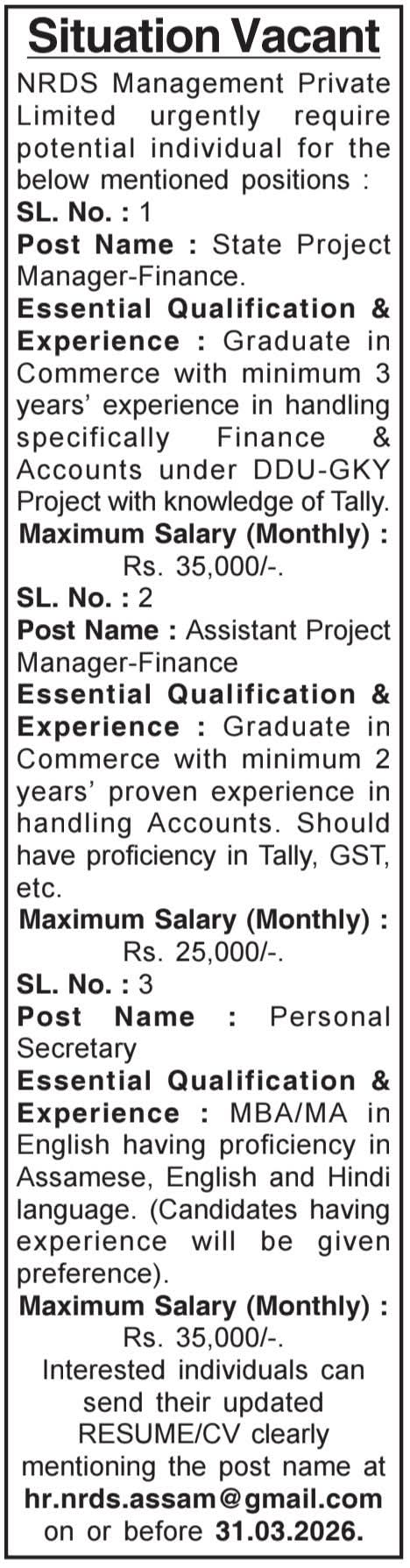 Situation Vacant

NRDS Management Private Limited urgently require potential individual for the below mentioned positions :

SL. No. : 1

Post Name : State Project Manager-Finance.

Essential Qualification & Experience : Graduate in Commerce with minimum 3 years' experience in handling specifically Finance & Accounts under DDU-GKY Project with knowledge of Tally.

Maximum Salary (Monthly) : Rs. 35,000/-.

SL. No. : 2

Post Name : Assistant Project Manager-Finance

Essential Qualification & Experience : Graduate in Commerce with minimum 2 years' proven experience in handling Accounts. Should have proficiency in Tally, GST, etc.

Maximum Salary (Monthly) : Rs. 25,000/-.

SL. No. : 3

Post Name : Personal Secretary

Essential Qualification & Experience : MBA/MA in English having proficiency in Assamese, English and Hindi language. (Candidates having experience will be given preference).

Maximum Salary (Monthly) : Rs. 35,000/-.

Interested individuals can send their updated RESUME/CV clearly mentioning the post name at hr.nrds.assam@gmail.com on or before 31.03.2026.